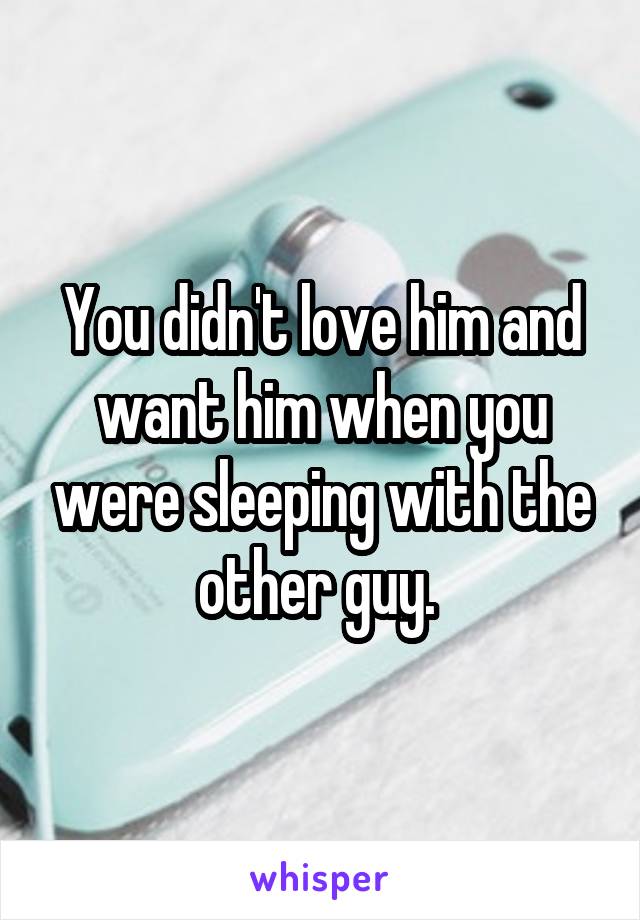 You didn't love him and want him when you were sleeping with the other guy.

whisper